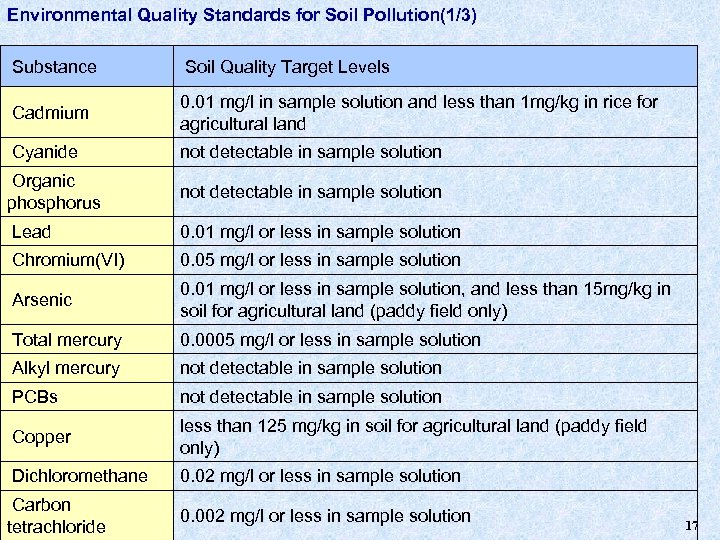 Environmental Quality Standards for Soil Pollution(1/3)

| Substance | Soil Quality Target Levels |
|---|---|
| Cadmium | 0.01 mg/l in sample solution and less than 1mg/kg in rice for agricultural land |
| Cyanide | not detectable in sample solution |
| Organic phosphorus | not detectable in sample solution |
| Lead | 0.01 mg/l or less in sample solution |
| Chromium(VI) | 0.05 mg/l or less in sample solution |
| Arsenic | 0.01 mg/l or less in sample solution, and less than 15mg/kg in soil for agricultural land (paddy field only) |
| Total mercury | 0.0005 mg/l or less in sample solution |
| Alkyl mercury | not detectable in sample solution |
| PCBs | not detectable in sample solution |
| Copper | less than 125 mg/kg in soil for agricultural land (paddy field only) |
| Dichloromethane | 0.02 mg/l or less in sample solution |
| Carbon tetrachloride | 0.002 mg/l or less in sample solution |

17